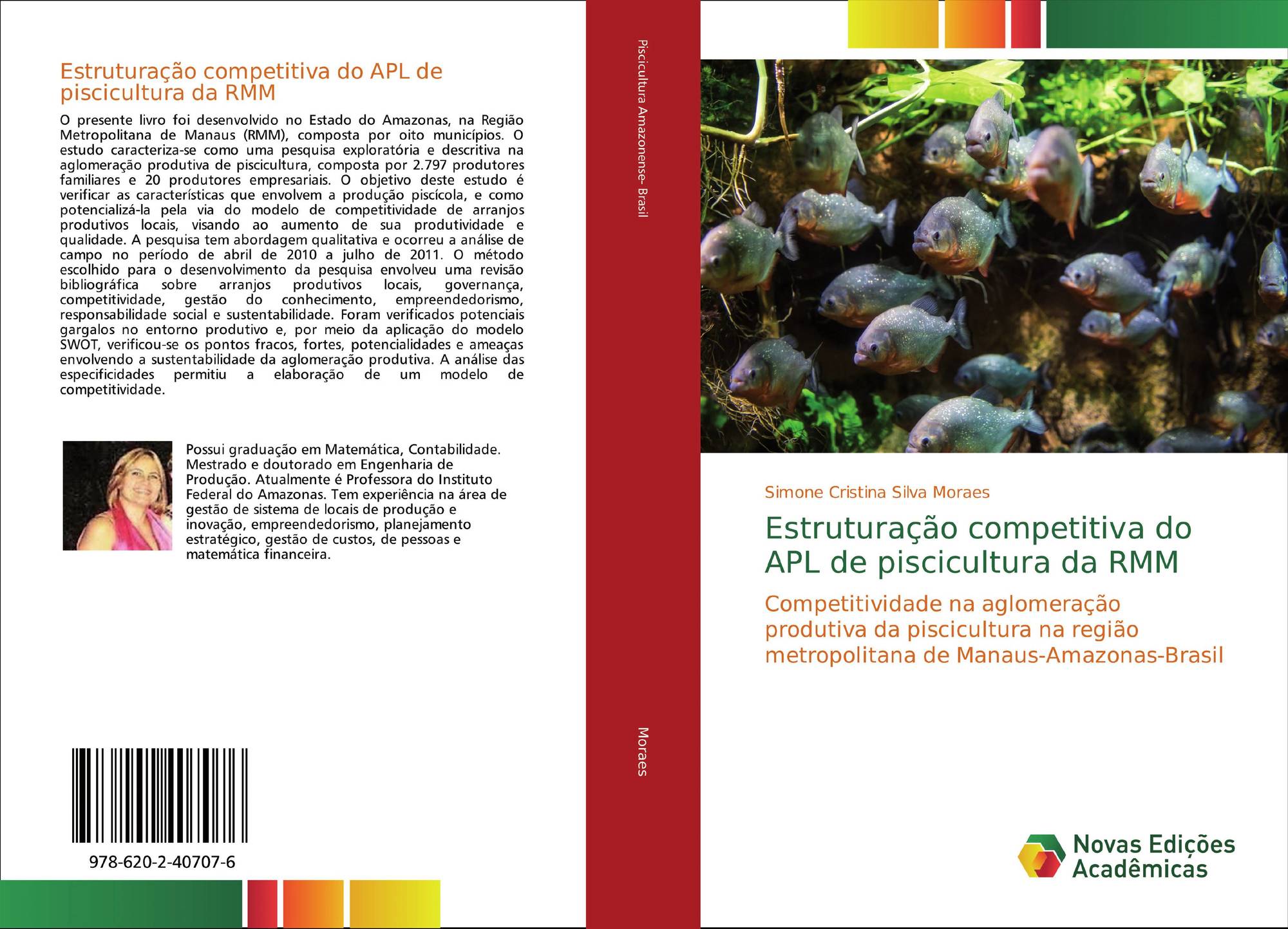 Estruturação competitiva do APL de piscicultura da RMM

O presente livro foi desenvolvido no Estado do Amazonas, na Região Metropolitana de Manaus (RMM), composta por oito municípios. O estudo caracteriza-se como uma pesquisa exploratória e descritiva na aglomeração produtiva de piscicultura, composta por 2.797 produtores familiares e 20 produtores empresariais. O objetivo deste estudo é verificar as características que envolvem a produção piscícola, e como potencializá-la pela via do modelo de competitividade de arranjos produtivos locais, visando ao aumento de sua produtividade e qualidade. A pesquisa tem abordagem qualitativa e ocorreu a análise de campo no período de abril de 2010 a julho de 2011. O método escolhido para o desenvolvimento da pesquisa envolveu uma revisão bibliográfica sobre arranjos produtivos locais, governança, competitividade, gestão do conhecimento, empreendedorismo, responsabilidade social e sustentabilidade. Foram verificados potenciais gargalos no entorno produtivo e, por meio da aplicação do modelo SWOT, verificou-se os pontos fracos, fortes, potencialidades e ameaças envolvendo a sustentabilidade da aglomeração produtiva. A análise das especificidades permitiu a elaboração de um modelo de competitividade.

Possui graduação em Matemática, Contabilidade. Mestrado e doutorado em Engenharia de Produção. Atualmente é Professora do Instituto Federal do Amazonas. Tem experiência na área de gestão de sistema de locais de produção e inovação, empreendedorismo, planejamento estratégico, gestão de custos, de pessoas e matemática financeira.

978-620-2-40707-6

Piscicultura Amazonense- Brasil

Moraes

Simone Cristina Silva Moraes

Estruturação competitiva do APL de piscicultura da RMM

Competitividade na aglomeração produtiva da piscicultura na região metropolitana de Manaus-Amazonas-Brasil

Novas Edições Acadêmicas